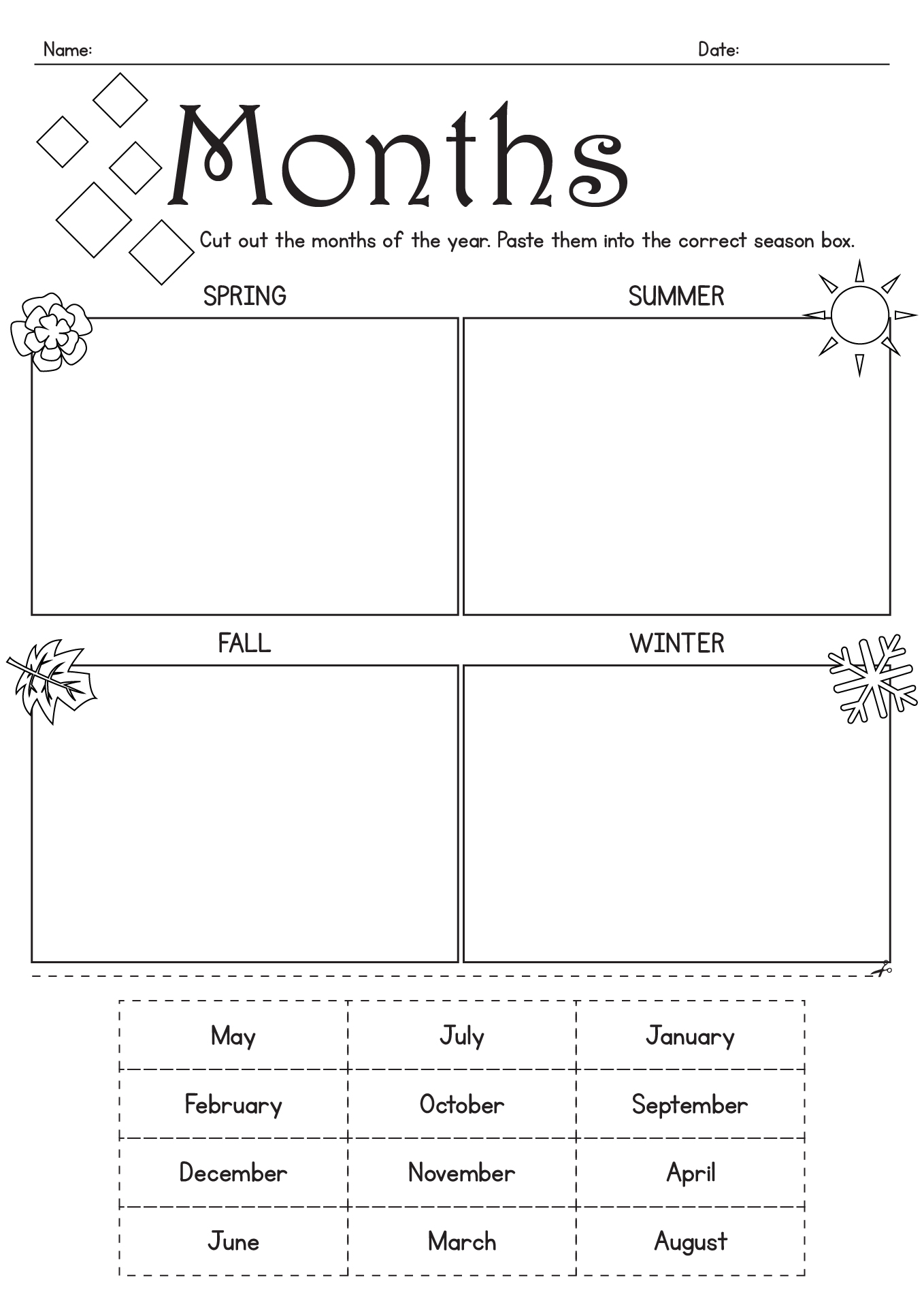 Name: Date:

Months

Cut out the months of the year. Paste them into the correct season box.

SPRING

SUMMER

FALL

WINTER

| May | July | January |
|---|---|---|
| February | October | September |
| December | November | April |
| June | March | August |